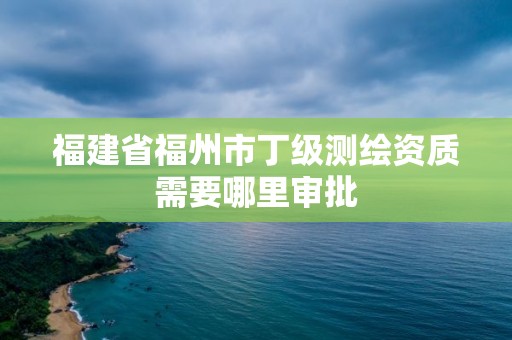 福建省福州市丁级测绘资质需要哪里审批